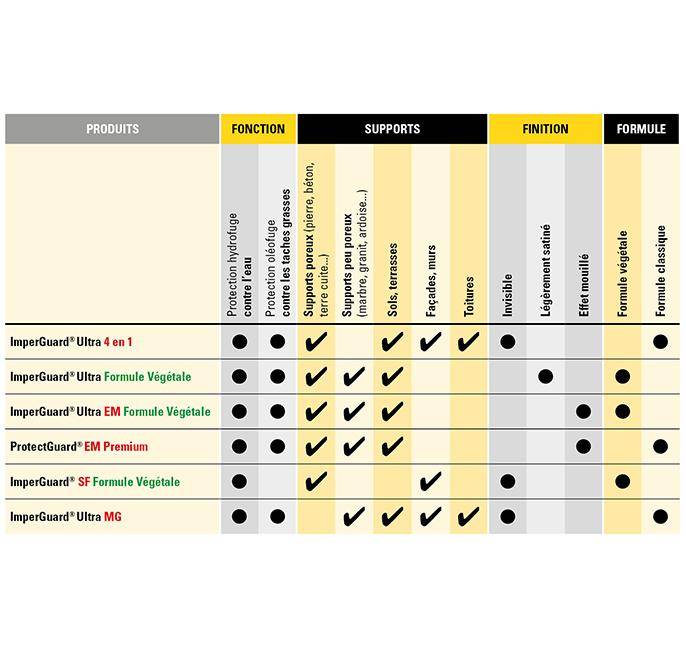 | PRODUITS | FONCTION | | SUPPORTS | | | | | FINITION | | | FORMULE | |
|---|---|---|---|---|---|---|---|---|---|---|---|---|
| | Protection hydrofuge contre l'eau | Protection oléofuge contre les taches grasses | Supports poreux (pierre, béton, terre cuite...) | Supports peu poreux (marbre, granit, ardoise...) | Sols, terrasses | Façades, murs | Toitures | Invisible | Légèrement satiné | Effet mouillé | Formule végétale | Formule classique |
| ImperGuard® Ultra 4 en 1 | ● | ● | ✔ | | ✔ | ✔ | ✔ | ● | | | | ● |
| ImperGuard® Ultra Formule Végétale | ● | ● | ✔ | ✔ | ✔ | | | | ● | | ● | |
| ImperGuard® Ultra EM Formule Végétale | ● | ● | ✔ | ✔ | ✔ | | | | | ● | ● | |
| ProtectGuard® EM Premium | ● | ● | ✔ | ✔ | ✔ | | | | | ● | | ● |
| ImperGuard® SF Formule Végétale | ● | | ✔ | | | ✔ | | ● | | | ● | |
| ImperGuard® Ultra MG | ● | ● | | ✔ | ✔ | ✔ | ✔ | ● | | | | ● |